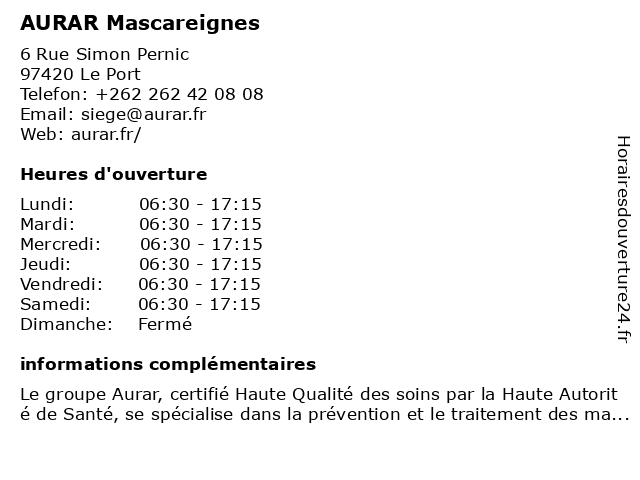 AURAR Mascareignes

6 Rue Simon Pernic
97420 Le Port
Telefon: +262 262 42 08 08
Email: siege@aurar.fr
Web: aurar.fr/

Heures d'ouverture

Lundi: 06:30 - 17:15
Mardi: 06:30 - 17:15
Mercredi: 06:30 - 17:15
Jeudi: 06:30 - 17:15
Vendredi: 06:30 - 17:15
Samedi: 06:30 - 17:15
Dimanche: Fermé

informations complémentaires

Le groupe Aurar, certifié Haute Qualité des soins par la Haute Autorité de Santé, se spécialise dans la prévention et le traitement des ma...

Horairesdouverture24.fr